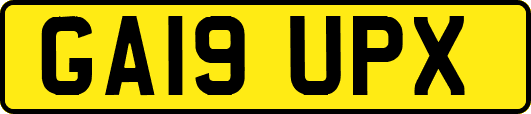 GA19 UPX